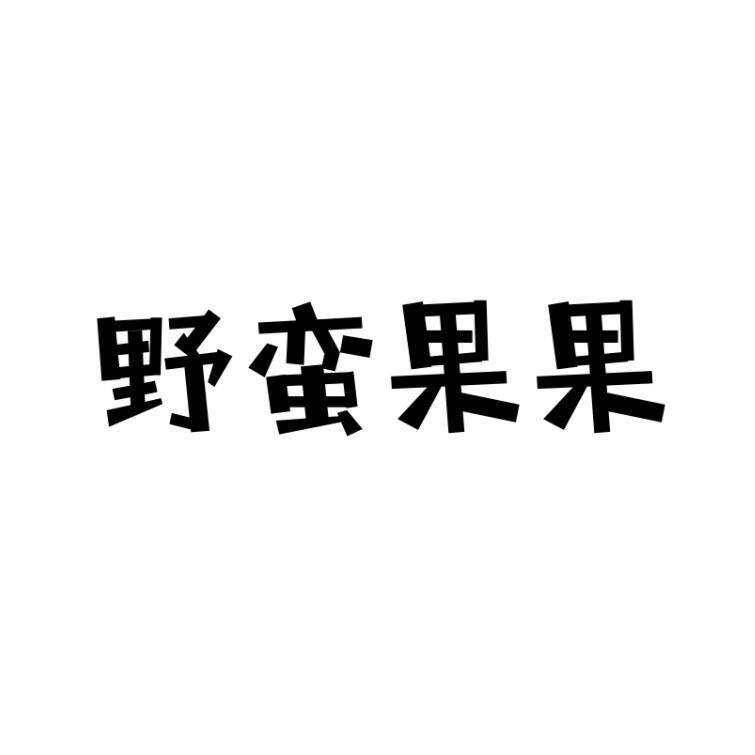 野蛮果果